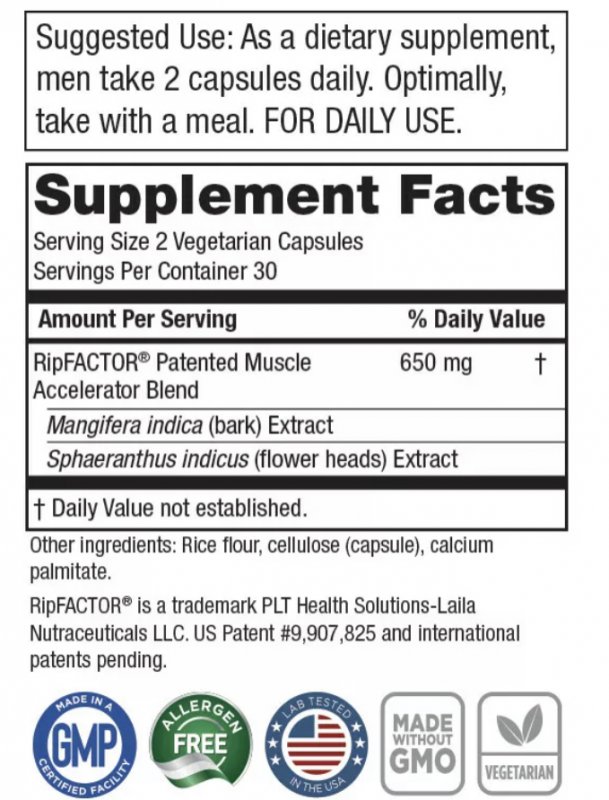 Suggested Use: As a dietary supplement, men take 2 capsules daily. Optimally, take with a meal. FOR DAILY USE.

Supplement Facts

Serving Size 2 Vegetarian Capsules
Servings Per Container 30

| Amount Per Serving | % Daily Value | |
|---|---|---|
| RipFACTOR® Patented Muscle Accelerator Blend | 650 mg | † |
| Mangifera indica (bark) Extract | | |
| Sphaeranthus indicus (flower heads) Extract | | |

† Daily Value not established.

Other ingredients: Rice flour, cellulose (capsule), calcium palmitate.

RipFACTOR® is a trademark PLT Health Solutions-Laila Nutraceuticals LLC. US Patent #9,907,825 and international patents pending.

MADE IN A
GMP
CERTIFIED FACILITY

ALLERGEN
FREE

LAB TESTED
IN THE USA

MADE
WITHOUT
GMO

VEGETARIAN